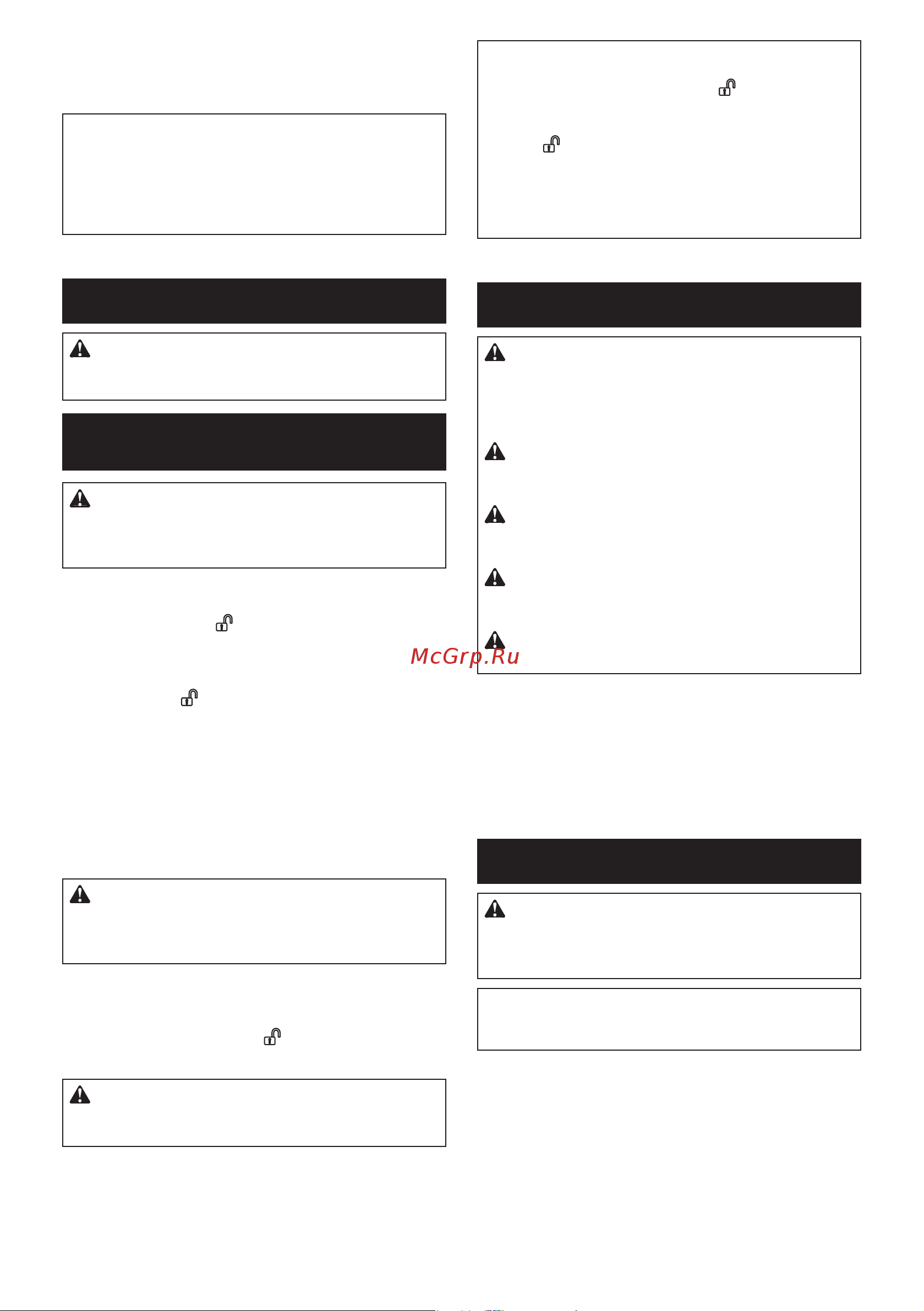 McGrp.Ru